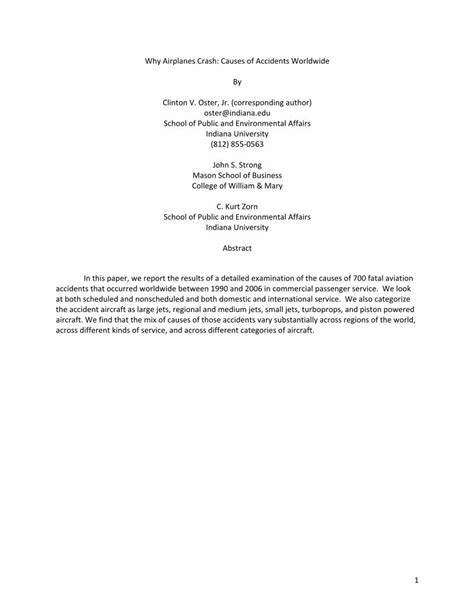 Why Airplanes Crash: Causes of Accidents Worldwide

By

Clinton V. Oster, Jr. (corresponding author)
oster@indiana.edu
School of Public and Environmental Affairs
Indiana University
(812) 855-0563

John S. Strong
Mason School of Business
College of William & Mary

C. Kurt Zorn
School of Public and Environmental Affairs
Indiana University

Abstract

In this paper, we report the results of a detailed examination of the causes of 700 fatal aviation accidents that occurred worldwide between 1990 and 2006 in commercial passenger service. We look at both scheduled and nonscheduled and both domestic and international service. We also categorize the accident aircraft as large jets, regional and medium jets, small jets, turboprops, and piston powered aircraft. We find that the mix of causes of those accidents vary substantially across regions of the world, across different kinds of service, and across different categories of aircraft.

1